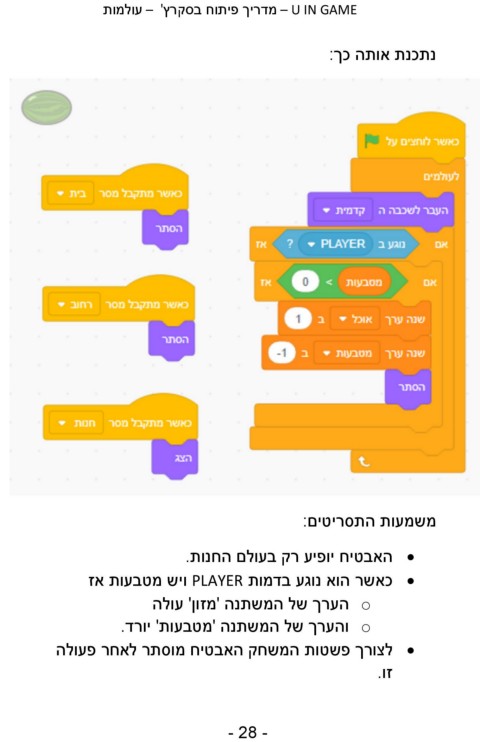 U IN GAME – מדריך פיתוח בסקרץ' – עולמות

נתכנת אותה כך:

כאשר לוחצים על

לעולמים

העבר לשכבה ה קדמית

אם נוגע ב PLAYER ? אז

אם מטבעות > 0 אז

שנה ערך אוכל ב 1

שנה ערך מטבעות ב -1

הסתר

כאשר מתקבל מסר בית

הסתר

כאשר מתקבל מסר רחוב

הסתר

כאשר מתקבל מסר חנות

הצג

משמעות התסריטים:

• האבטיח יופיע רק בעולם החנות.
• כאשר הוא נוגע בדמות PLAYER ויש מטבעות אז
  ○ הערך של המשתנה 'מזון' עולה
  ○ והערך של המשתנה 'מטבעות' יורד.
• לצורך פשטות המשחק האבטיח מוסתר לאחר פעולה זו.

- 28 -